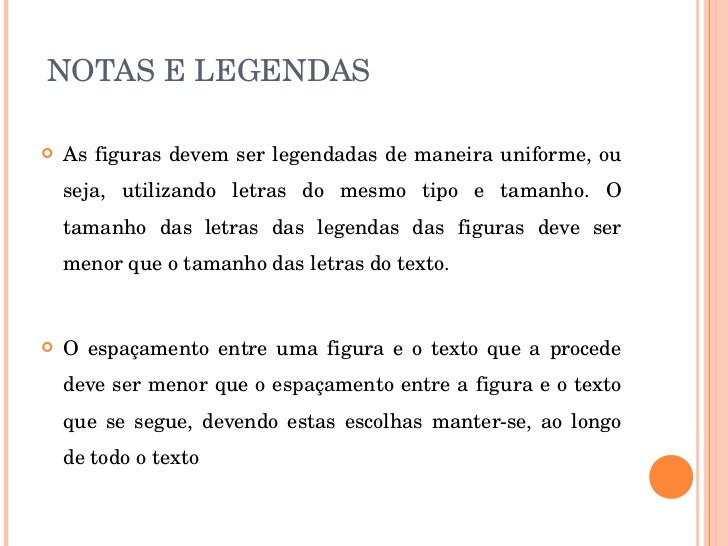 NOTAS E LEGENDAS

• As figuras devem ser legendadas de maneira uniforme, ou seja, utilizando letras do mesmo tipo e tamanho. O tamanho das letras das legendas das figuras deve ser menor que o tamanho das letras do texto.

• O espaçamento entre uma figura e o texto que a procede deve ser menor que o espaçamento entre a figura e o texto que se segue, devendo estas escolhas manter-se, ao longo de todo o texto